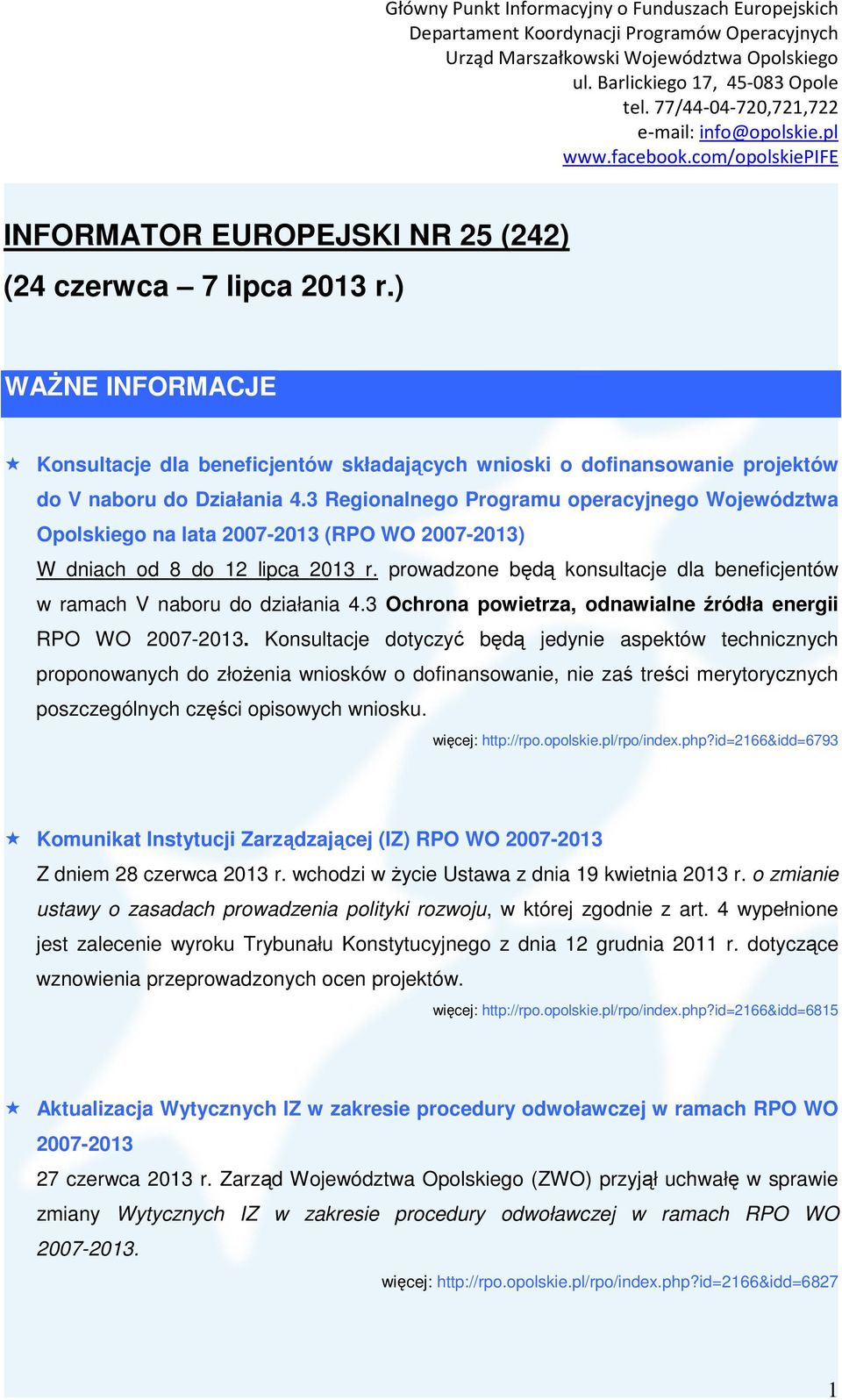 Główny Punkt Informacyjny o Funduszach Europejskich
Departament Koordynacji Programów Operacyjnych
Urząd Marszałkowski Województwa Opolskiego
ul. Barlickiego 17, 45-083 Opole
tel. 77/44-04-720,721,722
e-mail: info@opolskie.pl
www.facebook.com/opolskiePIFE

INFORMATOR EUROPEJSKI NR 25 (242)
(24 czerwca – 7 lipca 2013 r.)

WAŻNE INFORMACJE

Konsultacje dla beneficjentów składających wnioski o dofinansowanie projektów do V naboru do Działania 4.3 Regionalnego Programu operacyjnego Województwa Opolskiego na lata 2007-2013 (RPO WO 2007-2013)

W dniach od 8 do 12 lipca 2013 r. prowadzone będą konsultacje dla beneficjentów w ramach V naboru do działania 4.3 Ochrona powietrza, odnawialne źródła energii RPO WO 2007-2013. Konsultacje dotyczyć będą jedynie aspektów technicznych proponowanych do złożenia wniosków o dofinansowanie, nie zaś treści merytorycznych poszczególnych części opisowych wniosku.

więcej: http://rpo.opolskie.pl/rpo/index.php?id=2166&idd=6793

Komunikat Instytucji Zarządzającej (IZ) RPO WO 2007-2013

Z dniem 28 czerwca 2013 r. wchodzi w życie Ustawa z dnia 19 kwietnia 2013 r. o zmianie ustawy o zasadach prowadzenia polityki rozwoju, w której zgodnie z art. 4 wypełnione jest zalecenie wyroku Trybunału Konstytucyjnego z dnia 12 grudnia 2011 r. dotyczące wznowienia przeprowadzonych ocen projektów.

więcej: http://rpo.opolskie.pl/rpo/index.php?id=2166&idd=6815

Aktualizacja Wytycznych IZ w zakresie procedury odwoławczej w ramach RPO WO 2007-2013

27 czerwca 2013 r. Zarząd Województwa Opolskiego (ZWO) przyjął uchwałę w sprawie zmiany Wytycznych IZ w zakresie procedury odwoławczej w ramach RPO WO 2007-2013.

więcej: http://rpo.opolskie.pl/rpo/index.php?id=2166&idd=6827

1